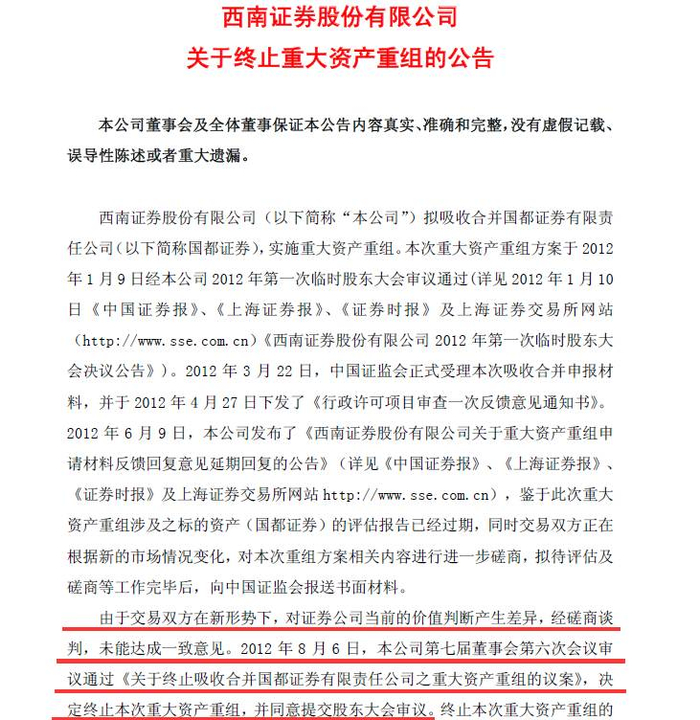 西南证券股份有限公司
关于终止重大资产重组的公告

本公司董事会及全体董事保证本公告内容真实、准确和完整，没有虚假记载、误导性陈述或者重大遗漏。

西南证券股份有限公司（以下简称“本公司”）拟吸收合并国都证券有限责任公司（以下简称国都证券），实施重大资产重组。本次重大资产重组方案于 2012 年 1 月 9 日经本公司 2012 年第一次临时股东大会审议通过（详见 2012 年 1 月 10 日《中国证券报》、《上海证券报》、《证券时报》及上海证券交易所网站（http://www.sse.com.cn）《西南证券股份有限公司 2012 年第一次临时股东大会决议公告》）。2012 年 3 月 22 日，中国证监会正式受理本次吸收合并申报材料，并于 2012 年 4 月 27 日下发了《行政许可项目审查一次反馈意见通知书》。2012 年 6 月 9 日，本公司发布了《西南证券股份有限公司关于重大资产重组申请材料反馈回复意见延期回复的公告》（详见《中国证券报》、《上海证券报》、《证券时报》及上海证券交易所网站 http://www.sse.com.cn），鉴于此次重大资产重组涉及之标的资产（国都证券）的评估报告已经过期，同时交易双方正在根据新的市场情况变化，对本次重组方案相关内容进行进一步磋商，拟待评估及磋商等工作完毕后，向中国证监会报送书面材料。

由于交易双方在新形势下，对证券公司当前的价值判断产生差异，经磋商谈判，未能达成一致意见。2012 年 8 月 6 日，本公司第七届董事会第六次会议审议通过《关于终止吸收合并国都证券有限责任公司之重大资产重组的议案》，决定终止本次重大资产重组，并同意提交股东大会审议。终止本次重大资产重组的